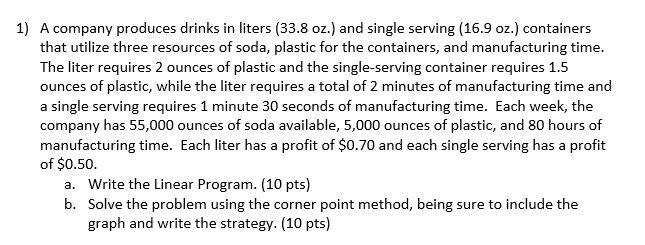 1) A company produces drinks in liters (33.8 oz.) and single serving (16.9 oz.) containers that utilize three resources of soda, plastic for the containers, and manufacturing time. The liter requires 2 ounces of plastic and the single-serving container requires 1.5 ounces of plastic, while the liter requires a total of 2 minutes of manufacturing time and a single serving requires 1 minute 30 seconds of manufacturing time. Each week, the company has 55,000 ounces of soda available, 5,000 ounces of plastic, and 80 hours of manufacturing time. Each liter has a profit of \$0.70 and each single serving has a profit of \$0.50.

a. Write the Linear Program. (10 pts)

b. Solve the problem using the corner point method, being sure to include the graph and write the strategy. (10 pts)